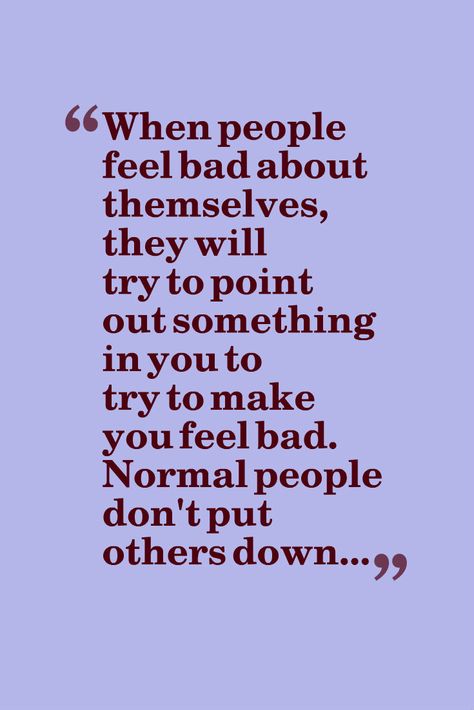 “When people feel bad about themselves, they will try to point out something in you to try to make you feel bad. Normal people don't put others down...”